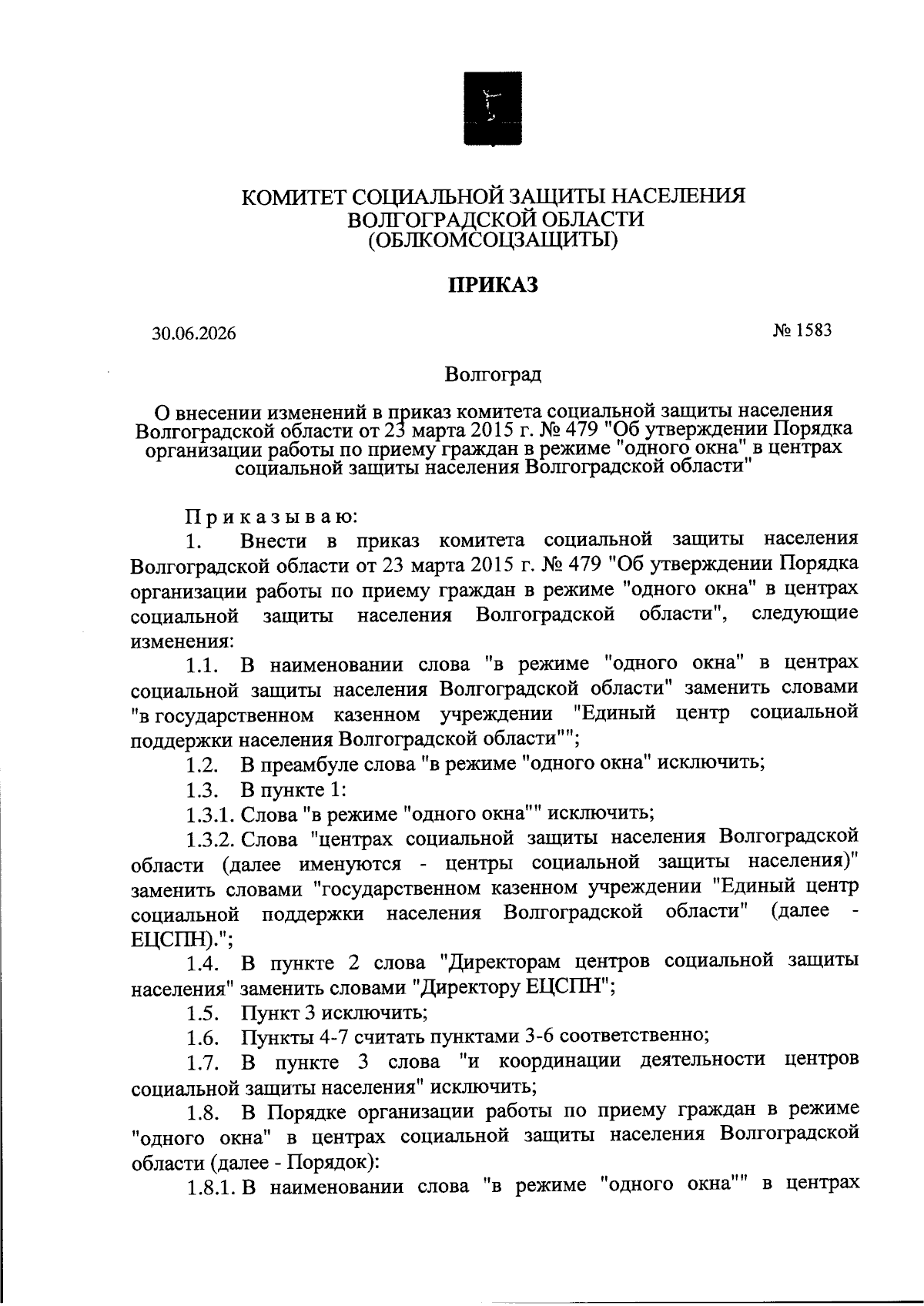 КОМИТЕТ СОЦИАЛЬНОЙ ЗАЩИТЫ НАСЕЛЕНИЯ
ВОЛГОГРАДСКОЙ ОБЛАСТИ
(ОБЛКОМСОЦЗАЩИТЫ)

ПРИКАЗ

30.06.2026 № 1583

Волгоград

О внесении изменений в приказ комитета социальной защиты населения Волгоградской области от 23 марта 2015 г. № 479 "Об утверждении Порядка организации работы по приему граждан в режиме "одного окна" в центрах социальной защиты населения Волгоградской области"

Приказываю:
1. Внести в приказ комитета социальной защиты населения Волгоградской области от 23 марта 2015 г. № 479 "Об утверждении Порядка организации работы по приему граждан в режиме "одного окна" в центрах социальной защиты населения Волгоградской области", следующие изменения:
1.1. В наименовании слова "в режиме "одного окна" в центрах социальной защиты населения Волгоградской области" заменить словами "в государственном казенном учреждении "Единый центр социальной поддержки населения Волгоградской области"";
1.2. В преамбуле слова "в режиме "одного окна" исключить;
1.3. В пункте 1:
1.3.1. Слова "в режиме "одного окна"" исключить;
1.3.2. Слова "центрах социальной защиты населения Волгоградской области (далее именуются - центры социальной защиты населения)" заменить словами "государственном казенном учреждении "Единый центр социальной поддержки населения Волгоградской области" (далее - ЕЦСПН).";
1.4. В пункте 2 слова "Директорам центров социальной защиты населения" заменить словами "Директору ЕЦСПН";
1.5. Пункт 3 исключить;
1.6. Пункты 4-7 считать пунктами 3-6 соответственно;
1.7. В пункте 3 слова "и координации деятельности центров социальной защиты населения" исключить;
1.8. В Порядке организации работы по приему граждан в режиме "одного окна" в центрах социальной защиты населения Волгоградской области (далее - Порядок):
1.8.1. В наименовании слова "в режиме "одного окна"" в центрах